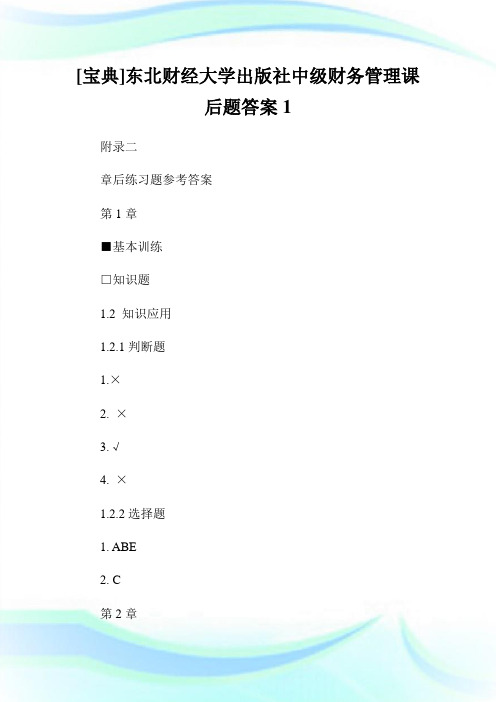 [宝典]东北财经大学出版社中级财务管理课后题答案 1

附录二

章后练习题参考答案

第 1 章

■基本训练

□知识题

1.2 知识应用

1.2.1 判断题

1.×

2. ×

3. √

4. ×

1.2.2 选择题

1. ABE

2. C

第 2 章